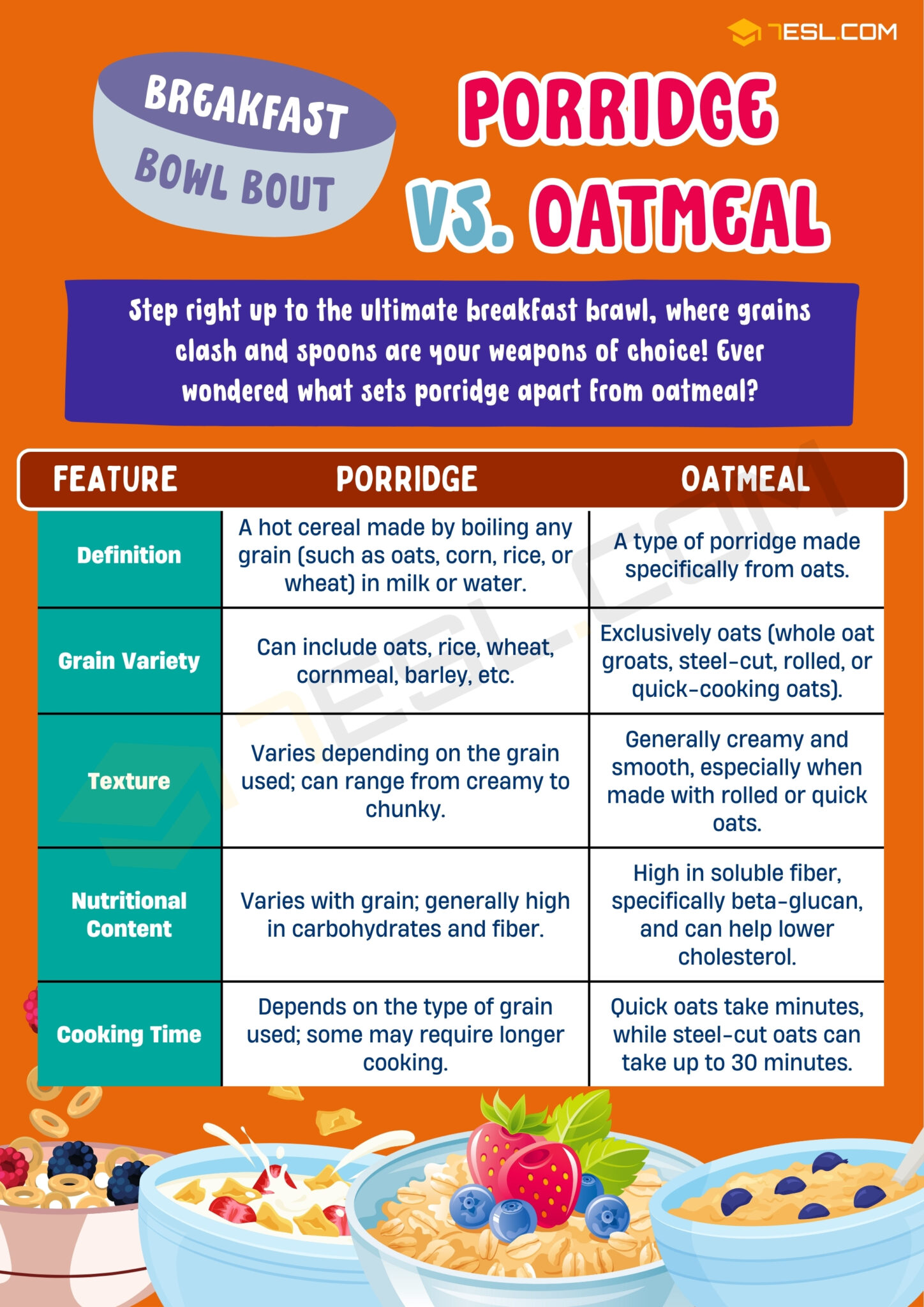 7ESL.COM

BREAKFAST BOWL BOUT

PORRIDGE VS. OATMEAL

Step right up to the ultimate breakfast brawl, where grains clash and spoons are your weapons of choice! Ever wondered what sets porridge apart from oatmeal?

| FEATURE | PORRIDGE | OATMEAL |
|---|---|---|
| Definition | A hot cereal made by boiling any grain (such as oats, corn, rice, or wheat) in milk or water. | A type of porridge made specifically from oats. |
| Grain Variety | Can include oats, rice, wheat, cornmeal, barley, etc. | Exclusively oats (whole oat groats, steel-cut, rolled, or quick-cooking oats). |
| Texture | Varies depending on the grain used; can range from creamy to chunky. | Generally creamy and smooth, especially when made with rolled or quick oats. |
| Nutritional Content | Varies with grain; generally high in carbohydrates and fiber. | High in soluble fiber, specifically beta-glucan, and can help lower cholesterol. |
| Cooking Time | Depends on the type of grain used; some may require longer cooking. | Quick oats take minutes, while steel-cut oats can take up to 30 minutes. |

7ESL.COM